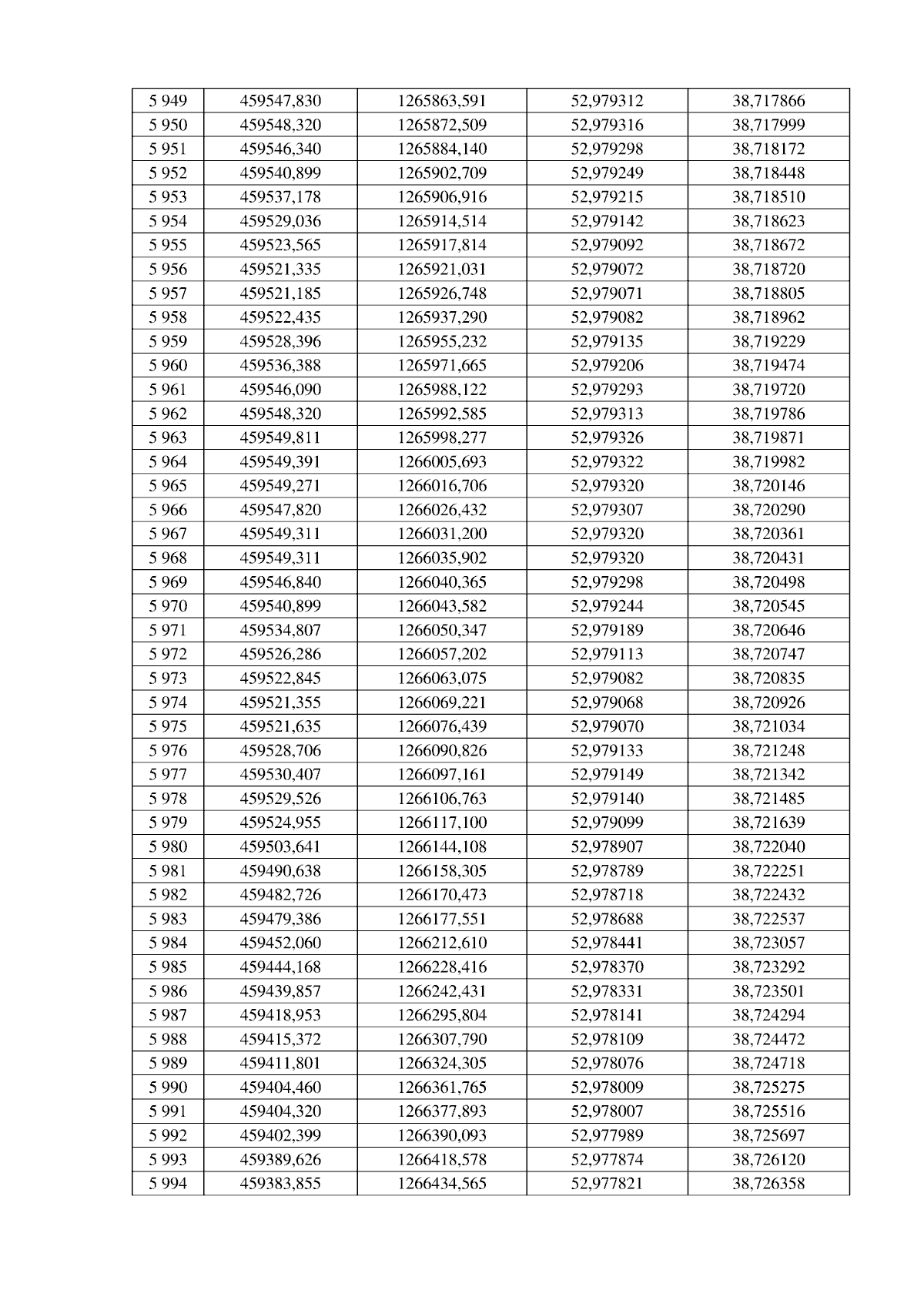 | 5 949 | 459547,830 | 1265863,591 | 52,979312 | 38,717866 |
|---|---|---|---|---|
| 5 950 | 459548,320 | 1265872,509 | 52,979316 | 38,717999 |
| 5 951 | 459546,340 | 1265884,140 | 52,979298 | 38,718172 |
| 5 952 | 459540,899 | 1265902,709 | 52,979249 | 38,718448 |
| 5 953 | 459537,178 | 1265906,916 | 52,979215 | 38,718510 |
| 5 954 | 459529,036 | 1265914,514 | 52,979142 | 38,718623 |
| 5 955 | 459523,565 | 1265917,814 | 52,979092 | 38,718672 |
| 5 956 | 459521,335 | 1265921,031 | 52,979072 | 38,718720 |
| 5 957 | 459521,185 | 1265926,748 | 52,979071 | 38,718805 |
| 5 958 | 459522,435 | 1265937,290 | 52,979082 | 38,718962 |
| 5 959 | 459528,396 | 1265955,232 | 52,979135 | 38,719229 |
| 5 960 | 459536,388 | 1265971,665 | 52,979206 | 38,719474 |
| 5 961 | 459546,090 | 1265988,122 | 52,979293 | 38,719720 |
| 5 962 | 459548,320 | 1265992,585 | 52,979313 | 38,719786 |
| 5 963 | 459549,811 | 1265998,277 | 52,979326 | 38,719871 |
| 5 964 | 459549,391 | 1266005,693 | 52,979322 | 38,719982 |
| 5 965 | 459549,271 | 1266016,706 | 52,979320 | 38,720146 |
| 5 966 | 459547,820 | 1266026,432 | 52,979307 | 38,720290 |
| 5 967 | 459549,311 | 1266031,200 | 52,979320 | 38,720361 |
| 5 968 | 459549,311 | 1266035,902 | 52,979320 | 38,720431 |
| 5 969 | 459546,840 | 1266040,365 | 52,979298 | 38,720498 |
| 5 970 | 459540,899 | 1266043,582 | 52,979244 | 38,720545 |
| 5 971 | 459534,807 | 1266050,347 | 52,979189 | 38,720646 |
| 5 972 | 459526,286 | 1266057,202 | 52,979113 | 38,720747 |
| 5 973 | 459522,845 | 1266063,075 | 52,979082 | 38,720835 |
| 5 974 | 459521,355 | 1266069,221 | 52,979068 | 38,720926 |
| 5 975 | 459521,635 | 1266076,439 | 52,979070 | 38,721034 |
| 5 976 | 459528,706 | 1266090,826 | 52,979133 | 38,721248 |
| 5 977 | 459530,407 | 1266097,161 | 52,979149 | 38,721342 |
| 5 978 | 459529,526 | 1266106,763 | 52,979140 | 38,721485 |
| 5 979 | 459524,955 | 1266117,100 | 52,979099 | 38,721639 |
| 5 980 | 459503,641 | 1266144,108 | 52,978907 | 38,722040 |
| 5 981 | 459490,638 | 1266158,305 | 52,978789 | 38,722251 |
| 5 982 | 459482,726 | 1266170,473 | 52,978718 | 38,722432 |
| 5 983 | 459479,386 | 1266177,551 | 52,978688 | 38,722537 |
| 5 984 | 459452,060 | 1266212,610 | 52,978441 | 38,723057 |
| 5 985 | 459444,168 | 1266228,416 | 52,978370 | 38,723292 |
| 5 986 | 459439,857 | 1266242,431 | 52,978331 | 38,723501 |
| 5 987 | 459418,953 | 1266295,804 | 52,978141 | 38,724294 |
| 5 988 | 459415,372 | 1266307,790 | 52,978109 | 38,724472 |
| 5 989 | 459411,801 | 1266324,305 | 52,978076 | 38,724718 |
| 5 990 | 459404,460 | 1266361,765 | 52,978009 | 38,725275 |
| 5 991 | 459404,320 | 1266377,893 | 52,978007 | 38,725516 |
| 5 992 | 459402,399 | 1266390,093 | 52,977989 | 38,725697 |
| 5 993 | 459389,626 | 1266418,578 | 52,977874 | 38,726120 |
| 5 994 | 459383,855 | 1266434,565 | 52,977821 | 38,726358 |